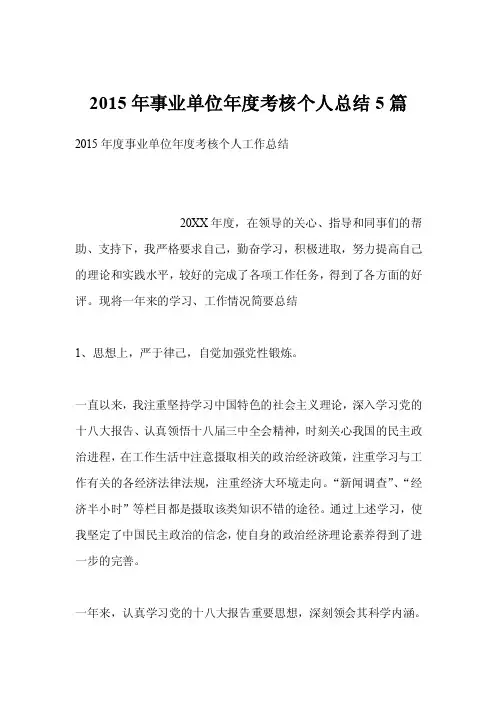 2015 年事业单位年度考核个人总结 5 篇

2015 年度事业单位年度考核个人工作总结

20XX 年度，在领导的关心、指导和同事们的帮助、支持下，我严格要求自己，勤奋学习，积极进取，努力提高自己的理论和实践水平，较好的完成了各项工作任务，得到了各方面的好评。现将一年来的学习、工作情况简要总结

1、思想上，严于律己，自觉加强党性锻炼。

一直以来，我注重坚持学习中国特色的社会主义理论，深入学习党的十八大报告、认真领悟十八届三中全会精神，时刻关心我国的民主政治进程，在工作生活中注意摄取相关的政治经济政策，注重学习与工作有关的各经济法律法规，注重经济大环境走向。“新闻调查”、“经济半小时”等栏目都是摄取该类知识不错的途径。通过上述学习，使我坚定了中国民主政治的信念，使自身的政治经济理论素养得到了进一步的完善。

一年来，认真学习党的十八大报告重要思想，深刻领会其科学内涵。